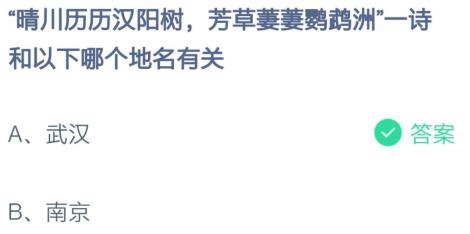 “晴川历历汉阳树，芳草萋萋鹦鹉洲”一诗和以下哪个地名有关

A、武汉

答案

B、南京